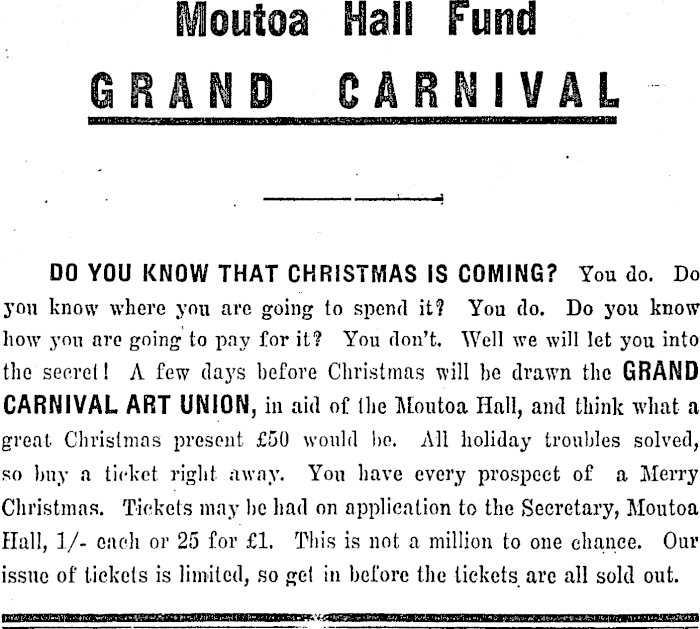 Moutoa Hall Fund

GRAND CARNIVAL

DO YOU KNOW THAT CHRISTMAS IS COMING? You do. Do you know where you are going to spend it? You do. Do you know how you are going to pay for it? You don't. Well we will let you into the secret! A few days before Christmas will be drawn the GRAND CARNIVAL ART UNION, in aid of the Moutoa Hall, and think what a great Christmas present £50 would be. All holiday troubles solved, so buy a ticket right away. You have every prospect of a Merry Christmas. Tickets may be had on application to the Secretary, Moutoa Hall, 1/- each or 25 for £1. This is not a million to one chance. Our issue of tickets is limited, so get in before the tickets are all sold out.